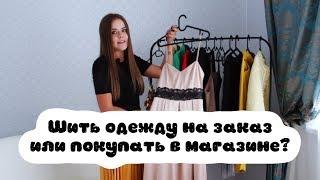 Шить одежду на заказ или покупать в магазине?